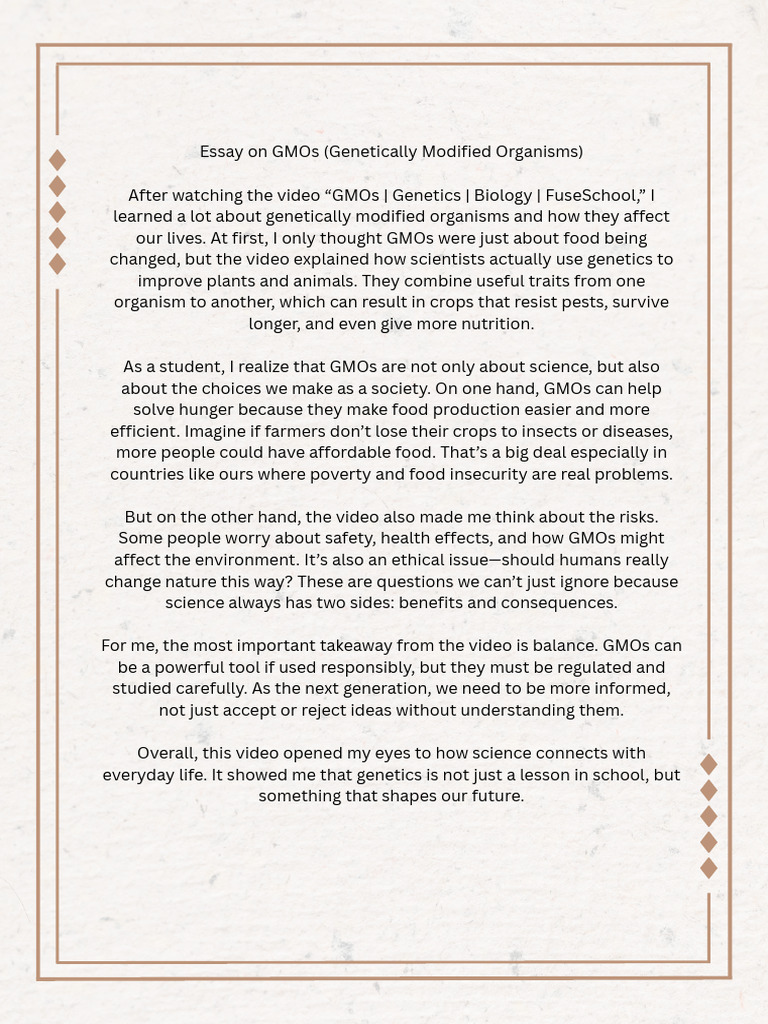 Essay on GMOs (Genetically Modified Organisms)

After watching the video “GMOs | Genetics | Biology | FuseSchool,” I learned a lot about genetically modified organisms and how they affect our lives. At first, I only thought GMOs were just about food being changed, but the video explained how scientists actually use genetics to improve plants and animals. They combine useful traits from one organism to another, which can result in crops that resist pests, survive longer, and even give more nutrition.

As a student, I realize that GMOs are not only about science, but also about the choices we make as a society. On one hand, GMOs can help solve hunger because they make food production easier and more efficient. Imagine if farmers don’t lose their crops to insects or diseases, more people could have affordable food. That’s a big deal especially in countries like ours where poverty and food insecurity are real problems.

But on the other hand, the video also made me think about the risks. Some people worry about safety, health effects, and how GMOs might affect the environment. It’s also an ethical issue—should humans really change nature this way? These are questions we can’t just ignore because science always has two sides: benefits and consequences.

For me, the most important takeaway from the video is balance. GMOs can be a powerful tool if used responsibly, but they must be regulated and studied carefully. As the next generation, we need to be more informed, not just accept or reject ideas without understanding them.

Overall, this video opened my eyes to how science connects with everyday life. It showed me that genetics is not just a lesson in school, but something that shapes our future.